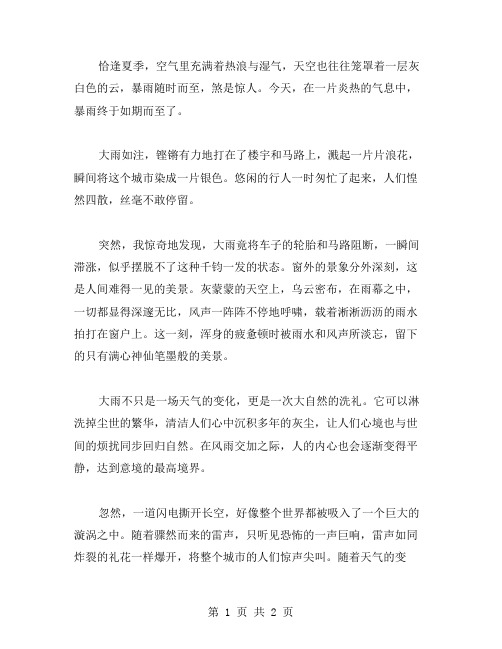 恰逢夏季，空气里充满着热浪与湿气，天空也往往笼罩着一层灰白色的云，暴雨随时而至，煞是惊人。今天，在一片炎热的气息中，暴雨终于如期而至了。

大雨如注，铿锵有力地打在了楼宇和马路上，溅起一片片浪花，瞬间将这个城市染成一片银色。悠闲的行人一时匆忙了起来，人们惶然四散，丝毫不敢停留。

突然，我惊奇地发现，大雨竟将车子的轮胎和马路阻断，一瞬间滞涨，似乎摆脱不了这种千钧一发的状态。窗外的景象分外深刻，这是人间难得一见的美景。灰蒙蒙的天空上，乌云密布，在雨幕之中，一切都显得深邃无比，风声一阵阵不停地呼啸，载着淅淅沥沥的雨水拍打在窗户上。这一刻，浑身的疲惫顿时被雨水和风声所淡忘，留下的只有满心神仙笔墨般的美景。

大雨不只是一场天气的变化，更是一次大自然的洗礼。它可以淋洗掉尘世的繁华，清洁人们心中沉积多年的灰尘，让人们心境也与世间的烦扰同步回归自然。在风雨交加之际，人的内心也会逐渐变得平静，达到意境的最高境界。

忽然，一道闪电撕开长空，好像整个世界都被吸入了一个巨大的漩涡之中。随着骤然而来的雷声，只听见恐怖的一声巨响，雷声如同炸裂的礼花一样爆开，将整个城市的人们惊声尖叫。随着天气的变

第 1 页 共 2 页